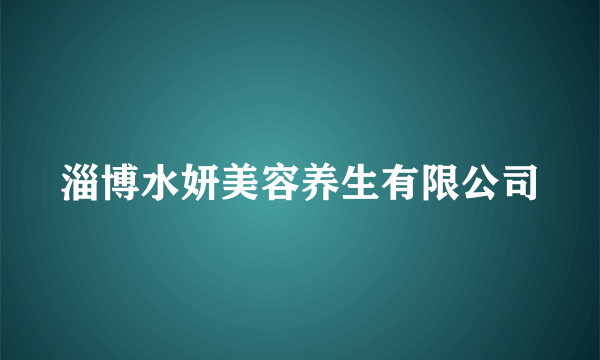 淄博水妍美容养生有限公司